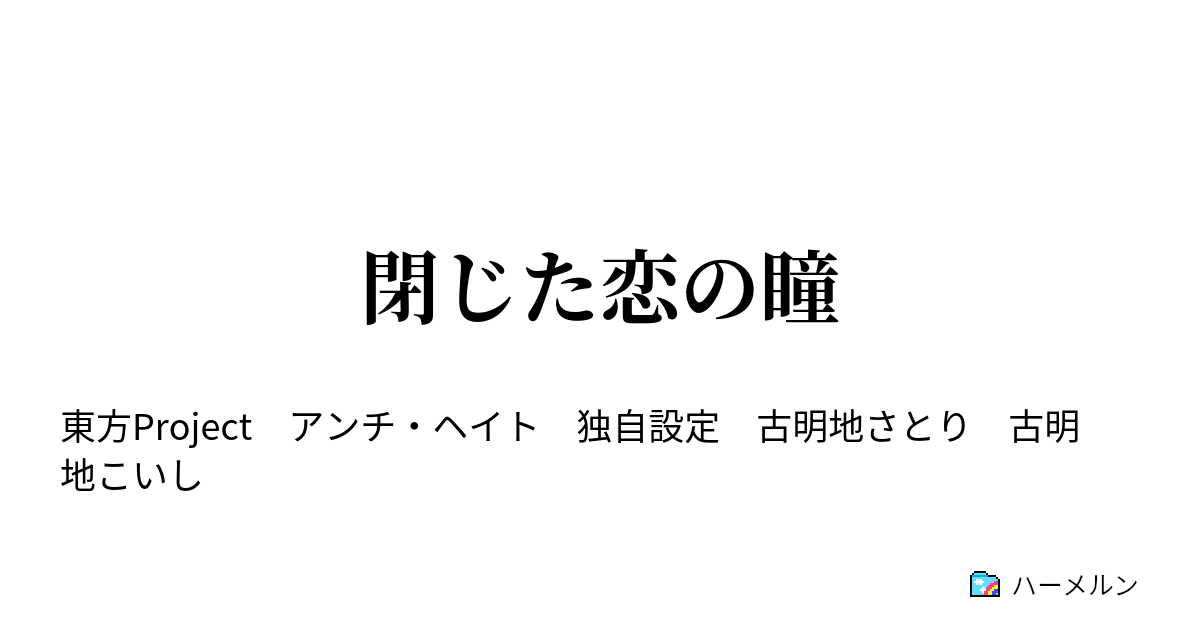 閉じた恋の瞳

東方Project　アンチ・ヘイト　独自設定　古明地さとり　古明地こいし

ハーメルン